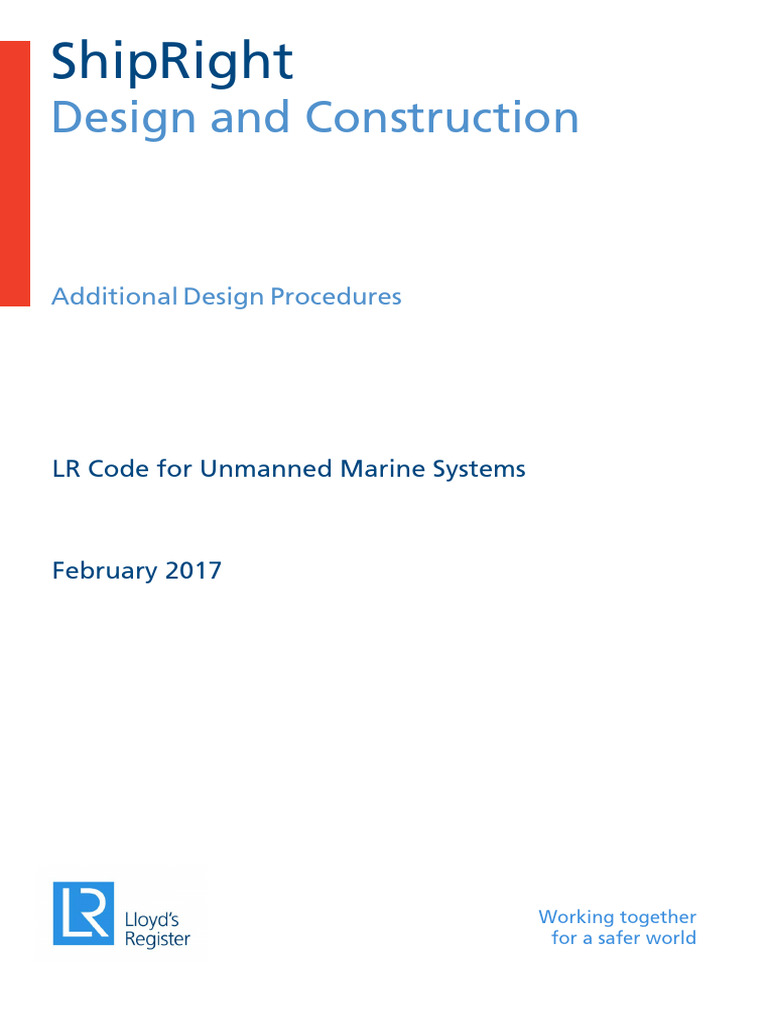 ShipRight
Design and Construction

Additional Design Procedures

LR Code for Unmanned Marine Systems

February 2017

LR Lloyd's Register

Working together
for a safer world